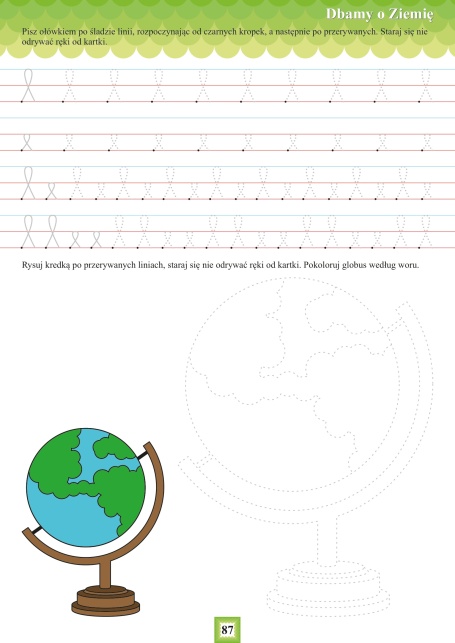 Dbamy o Ziemię

Pisz ołówkiem po śladzie linii, rozpoczynając od czarnych kropek, a następnie po przerywanych. Staraj się nie odrywać ręki od kartki.

Rysuj kredką po przerywanych liniach, staraj się nie odrywać ręki od kartki. Pokoloruj globus według woru.

87